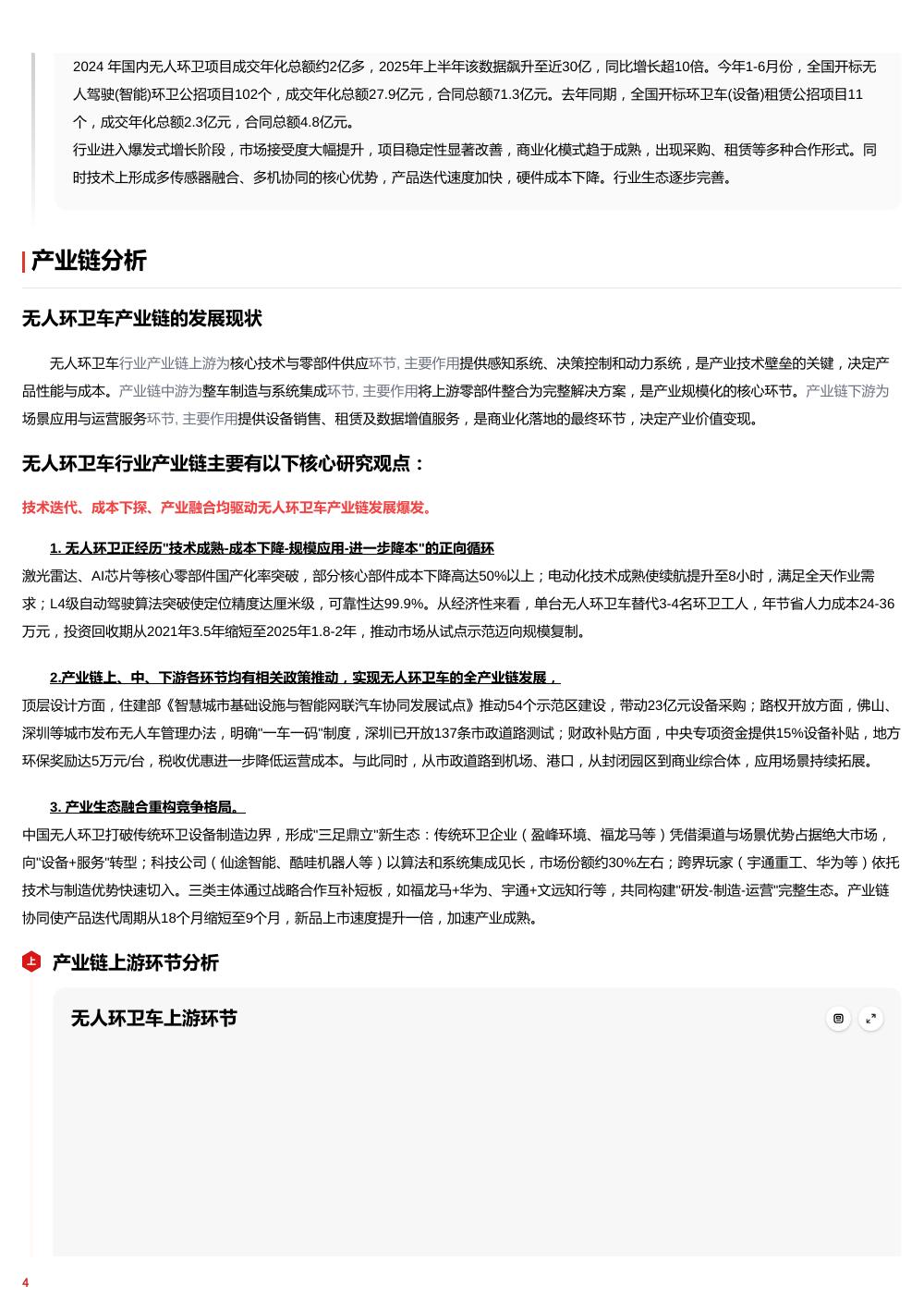 2024 年国内无人环卫项目成交年化总额约2亿多，2025年上半年该数据飙升至近30亿，同比增长超10倍。今年1-6月份，全国开标无人驾驶(智能)环卫公招项目102个，成交年化总额27.9亿元，合同总额71.3亿元。去年同期，全国开标环卫车(设备)租赁公招项目11个，成交年化总额2.3亿元，合同总额4.8亿元。
行业进入爆发式增长阶段，市场接受度大幅提升，项目稳定性显著改善，商业化模式趋于成熟，出现采购、租赁等多种合作形式。同时技术上形成多传感器融合、多机协同的核心优势，产品迭代速度加快，硬件成本下降。行业生态逐步完善。

产业链分析

无人环卫车产业链的发展现状

无人环卫车行业产业链上游为核心技术与零部件供应环节, 主要作用提供感知系统、决策控制和动力系统，是产业技术壁垒的关键，决定产品性能与成本。产业链中游为整车制造与系统集成环节, 主要作用将上游零部件整合为完整解决方案，是产业规模化的核心环节。产业链下游为场景应用与运营服务环节, 主要作用提供设备销售、租赁及数据增值服务，是商业化落地的最终环节，决定产业价值变现。

无人环卫车行业产业链主要有以下核心研究观点：

技术迭代、成本下探、产业融合均驱动无人环卫车产业链发展爆发。

1. 无人环卫正经历"技术成熟-成本下降-规模应用-进一步降本"的正向循环
激光雷达、AI芯片等核心零部件国产化率突破，部分核心部件成本下降高达50%以上；电动化技术成熟使续航提升至8小时，满足全天作业需求；L4级自动驾驶算法突破使定位精度达厘米级，可靠性达99.9%。从经济性来看，单台无人环卫车替代3-4名环卫工人，年节省人力成本24-36万元，投资回收期从2021年3.5年缩短至2025年1.8-2年，推动市场从试点示范迈向规模复制。

2.产业链上、中、下游各环节均有相关政策推动，实现无人环卫车的全产业链发展，
顶层设计方面，住建部《智慧城市基础设施与智能网联汽车协同发展试点》推动54个示范区建设，带动23亿元设备采购；路权开放方面，佛山、深圳等城市发布无人车管理办法，明确"一车一码"制度，深圳已开放137条市政道路测试；财政补贴方面，中央专项资金提供15%设备补贴，地方环保奖励达5万元/台，税收优惠进一步降低运营成本。与此同时，从市政道路到机场、港口，从封闭园区到商业综合体，应用场景持续拓展。

3. 产业生态融合重构竞争格局。
中国无人环卫打破传统环卫设备制造边界，形成"三足鼎立"新生态：传统环卫企业（盈峰环境、福龙马等）凭借渠道与场景优势占据绝大市场，向"设备+服务"转型；科技公司（仙途智能、酷哇机器人等）以算法和系统集成见长，市场份额约30%左右；跨界玩家（宇通重工、华为等）依托技术与制造优势快速切入。三类主体通过战略合作互补短板，如福龙马+华为、宇通+文远知行等，共同构建"研发-制造-运营"完整生态。产业链协同使产品迭代周期从18个月缩短至9个月，新品上市速度提升一倍，加速产业成熟。

上 产业链上游环节分析

无人环卫车上游环节

4